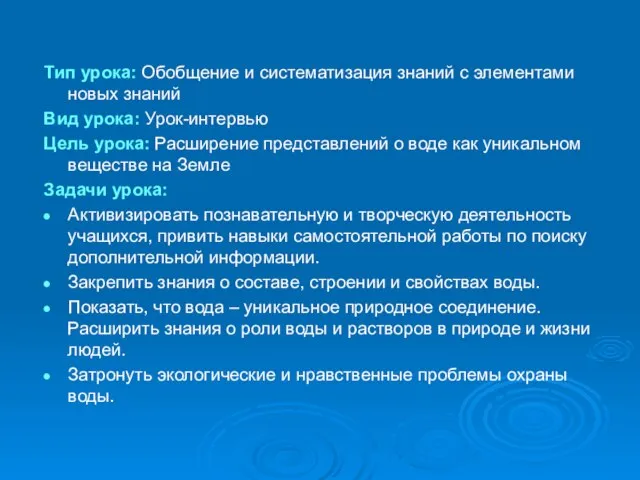 Тип урока: Обобщение и систематизация знаний с элементами новых знаний

Вид урока: Урок-интервью

Цель урока: Расширение представлений о воде как уникальном веществе на Земле

Задачи урока:

- Активизировать познавательную и творческую деятельность учащихся, привить навыки самостоятельной работы по поиску дополнительной информации.
- Закрепить знания о составе, строении и свойствах воды.
- Показать, что вода – уникальное природное соединение. Расширить знания о роли воды и растворов в природе и жизни людей.
- Затронуть экологические и нравственные проблемы охраны воды.